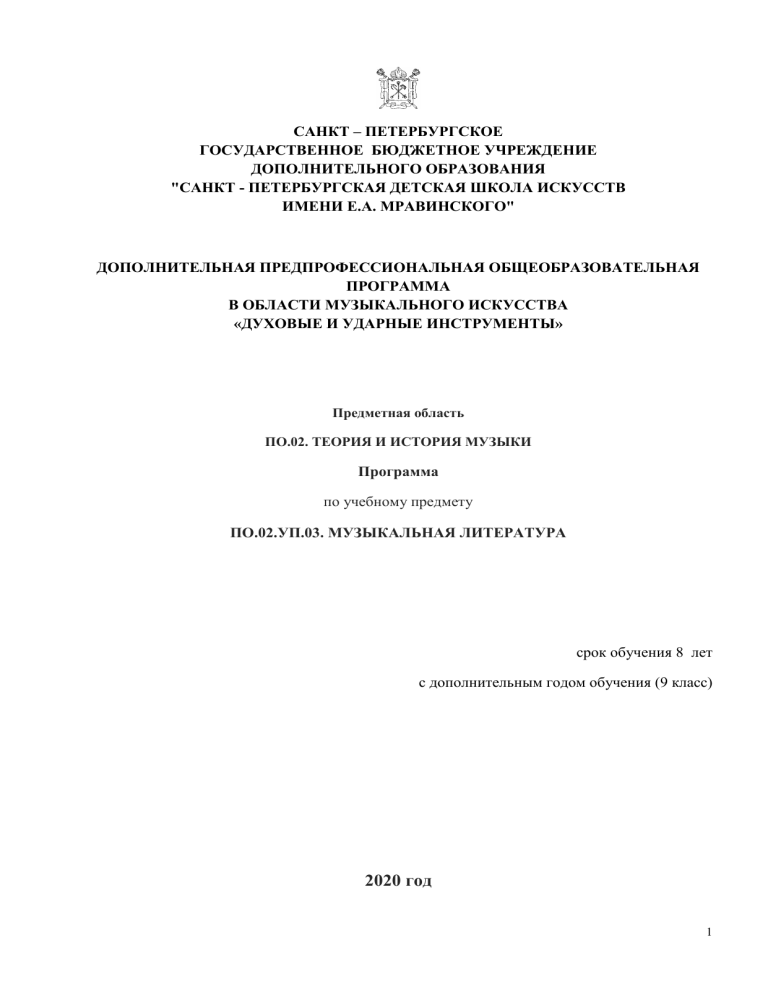 САНКТ – ПЕТЕРБУРГСКОЕ
ГОСУДАРСТВЕННОЕ БЮДЖЕТНОЕ УЧРЕЖДЕНИЕ
ДОПОЛНИТЕЛЬНОГО ОБРАЗОВАНИЯ
"САНКТ - ПЕТЕРБУРГСКАЯ ДЕТСКАЯ ШКОЛА ИСКУССТВ
ИМЕНИ Е.А. МРАВИНСКОГО"

ДОПОЛНИТЕЛЬНАЯ ПРЕДПРОФЕССИОНАЛЬНАЯ ОБЩЕОБРАЗОВАТЕЛЬНАЯ ПРОГРАММА
В ОБЛАСТИ МУЗЫКАЛЬНОГО ИСКУССТВА
«ДУХОВЫЕ И УДАРНЫЕ ИНСТРУМЕНТЫ»

Предметная область

ПО.02. ТЕОРИЯ И ИСТОРИЯ МУЗЫКИ

Программа

по учебному предмету

ПО.02.УП.03. МУЗЫКАЛЬНАЯ ЛИТЕРАТУРА

срок обучения 8 лет

с дополнительным годом обучения (9 класс)

2020 год

1